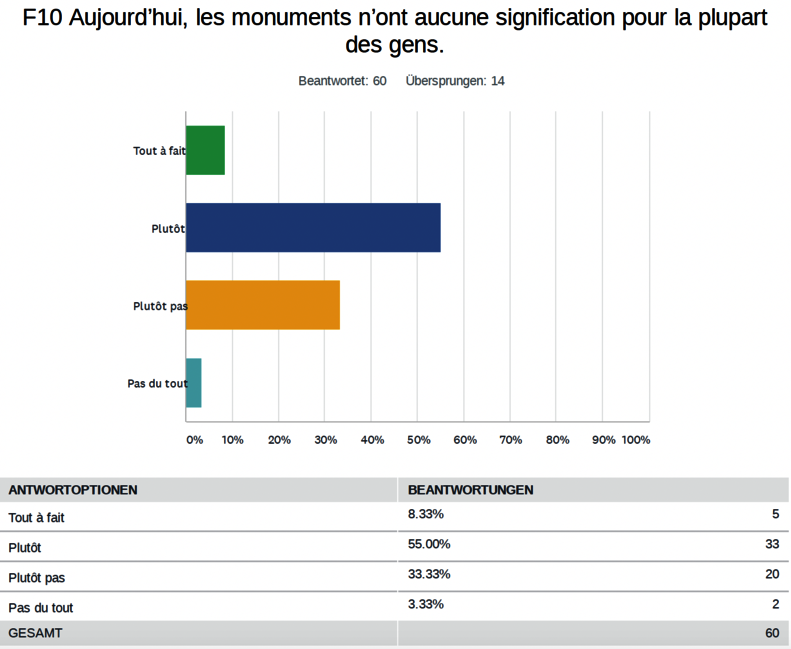 F10 Aujourd'hui, les monuments n'ont aucune signification pour la plupart des gens.

Beantwortet: 60 Übersprungen: 14

Tout à fait

Plutôt

Plutôt pas

Pas du tout

0% 10% 20% 30% 40% 50% 60% 70% 80% 90% 100%

| ANTWORTOPTIONEN | BEANTWORTUNGEN | |
|---|---|---|
| Tout à fait | 8.33% | 5 |
| Plutôt | 55.00% | 33 |
| Plutôt pas | 33.33% | 20 |
| Pas du tout | 3.33% | 2 |
| GESAMT | | 60 |